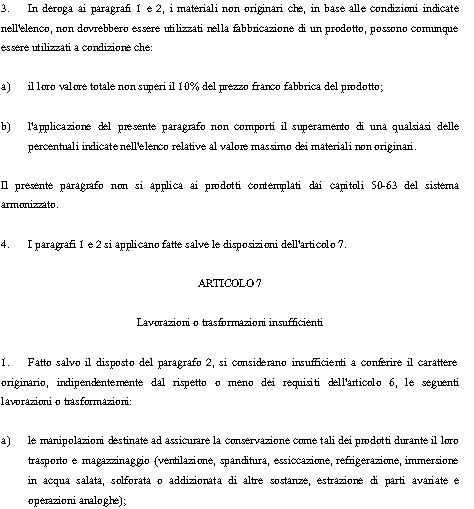 3. In deroga ai paragrafi 1 e 2, i materiali non originari che, in base alle condizioni indicate nell'elenco, non dovrebbero essere utilizzati nella fabbricazione di un prodotto, possono comunque essere utilizzati a condizione che:

a) il loro valore totale non superi il 10% del prezzo franco fabbrica del prodotto;

b) l'applicazione del presente paragrafo non comporti il superamento di una qualsiasi delle percentuali indicate nell'elenco relative al valore massimo dei materiali non originari.

Il presente paragrafo non si applica ai prodotti contemplati dai capitoli 50-63 del sistema armonizzato.

4. I paragrafi 1 e 2 si applicano fatte salve le disposizioni dell'articolo 7.

ARTICOLO 7

Lavorazioni o trasformazioni insufficienti

1. Fatto salvo il disposto del paragrafo 2, si considerano insufficienti a conferire il carattere originario, indipendentemente dal rispetto o meno dei requisiti dell'articolo 6, le seguenti lavorazioni o trasformazioni:

a) le manipolazioni destinate ad assicurare la conservazione come tali dei prodotti durante il loro trasporto e magazzinaggio (ventilazione, spanditura, essiccazione, refrigerazione, immersione in acqua salata, solforata o addizionata di altre sostanze, estrazione di parti avariate e operazioni analoghe);